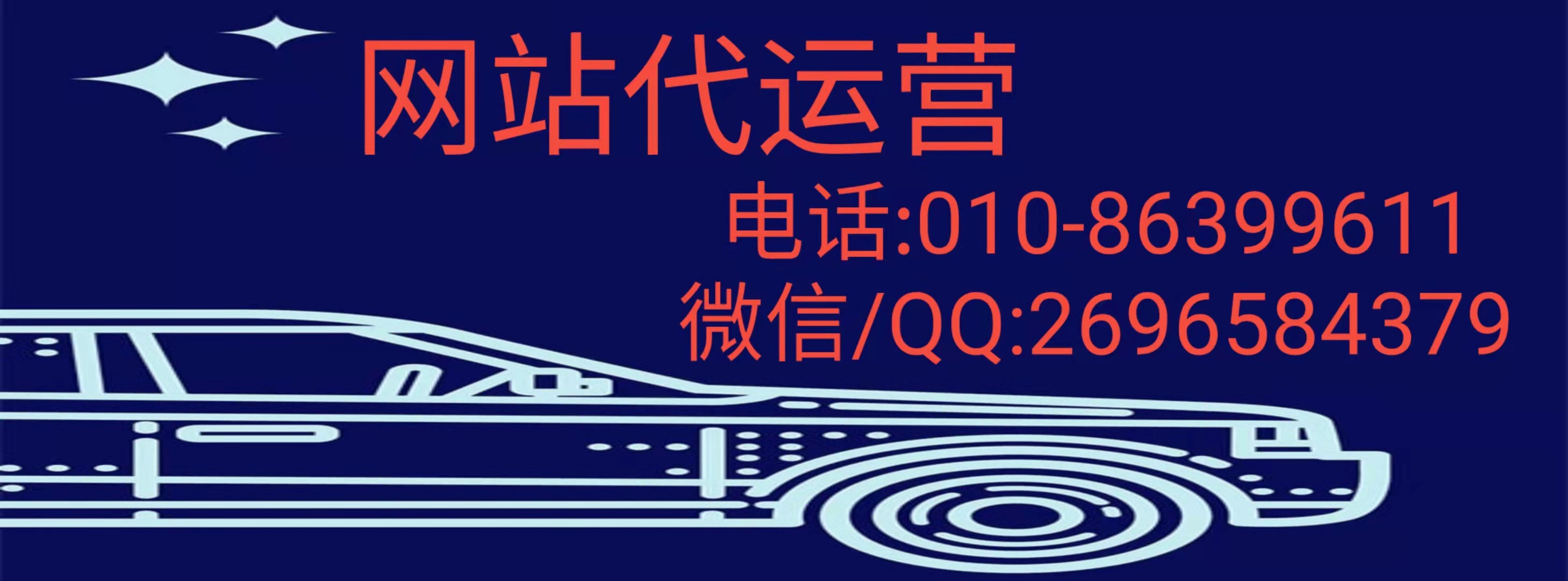 网站代运营

电话:010-86399611

微信/QQ:2696584379